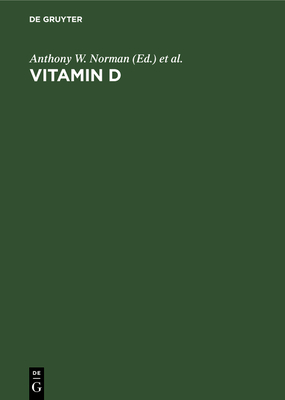 DE GRUYTER

Anthony W. Norman (Ed.) et al.

VITAMIN D

DE
G